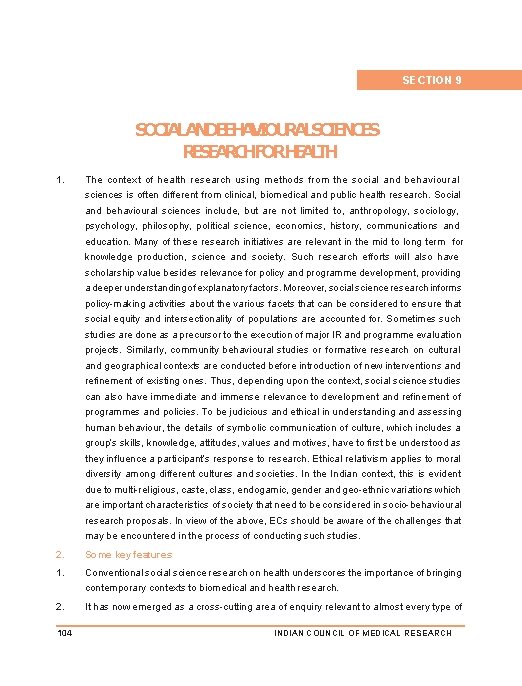 SECTION 9

SOCIAL AND BEHAVIOURAL SCIENCES RESEARCH FOR HEALTH

1. The context of health research using methods from the social and behavioural sciences is often different from clinical, biomedical and public health research. Social and behavioural sciences include, but are not limited to, anthropology, sociology, psychology, philosophy, political science, economics, history, communications and education. Many of these research initiatives are relevant in the mid to long term for knowledge production, science and society. Such research efforts will also have scholarship value besides relevance for policy and programme development, providing a deeper understanding of explanatory factors. Moreover, social science research informs policy-making activities about the various facets that can be considered to ensure that social equity and intersectionality of populations are accounted for. Sometimes such studies are done as a precursor to the execution of major IR and programme evaluation projects. Similarly, community behavioural studies or formative research on cultural and geographical contexts are conducted before introduction of new interventions and refinement of existing ones. Thus, depending upon the context, social science studies can also have immediate and immense relevance to development and refinement of programmes and policies. To be judicious and ethical in understanding and assessing human behaviour, the details of symbolic communication of culture, which includes a group's skills, knowledge, attitudes, values and motives, have to first be understood as they influence a participant's response to research. Ethical relativism applies to moral diversity among different cultures and societies. In the Indian context, this is evident due to multi-religious, caste, class, endogamic, gender and geo-ethnic variations which are important characteristics of society that need to be considered in socio-behavioural research proposals. In view of the above, ECs should be aware of the challenges that may be encountered in the process of conducting such studies.

2. Some key features

1. Conventional social science research on health underscores the importance of bringing contemporary contexts to biomedical and health research.

2. It has now emerged as a cross-cutting area of enquiry relevant to almost every type of

104 INDIAN COUNCIL OF MEDICAL RESEARCH